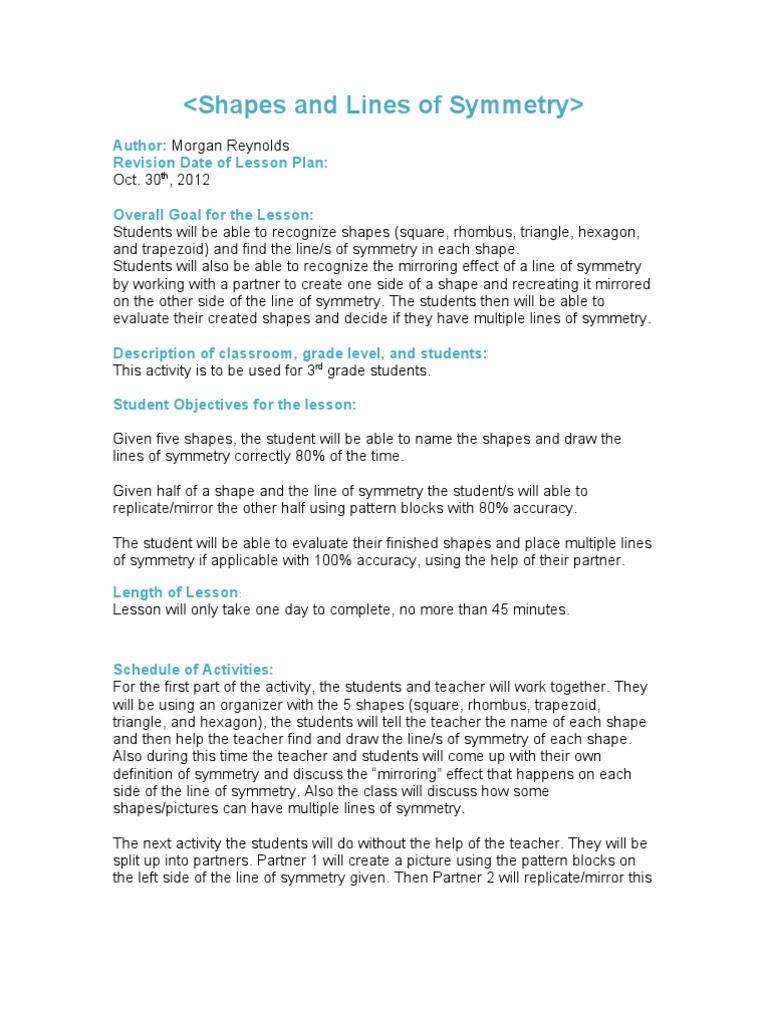 <Shapes and Lines of Symmetry>

Author: Morgan Reynolds
Revision Date of Lesson Plan:
Oct. 30th, 2012

Overall Goal for the Lesson:
Students will be able to recognize shapes (square, rhombus, triangle, hexagon, and trapezoid) and find the line/s of symmetry in each shape.
Students will also be able to recognize the mirroring effect of a line of symmetry by working with a partner to create one side of a shape and recreating it mirrored on the other side of the line of symmetry. The students then will be able to evaluate their created shapes and decide if they have multiple lines of symmetry.

Description of classroom, grade level, and students:
This activity is to be used for 3rd grade students.

Student Objectives for the lesson:

Given five shapes, the student will be able to name the shapes and draw the lines of symmetry correctly 80% of the time.

Given half of a shape and the line of symmetry the student/s will able to replicate/mirror the other half using pattern blocks with 80% accuracy.

The student will be able to evaluate their finished shapes and place multiple lines of symmetry if applicable with 100% accuracy, using the help of their partner.

Length of Lesson:
Lesson will only take one day to complete, no more than 45 minutes.

Schedule of Activities:
For the first part of the activity, the students and teacher will work together. They will be using an organizer with the 5 shapes (square, rhombus, trapezoid, triangle, and hexagon), the students will tell the teacher the name of each shape and then help the teacher find and draw the line/s of symmetry of each shape. Also during this time the teacher and students will come up with their own definition of symmetry and discuss the “mirroring” effect that happens on each side of the line of symmetry. Also the class will discuss how some shapes/pictures can have multiple lines of symmetry.

The next activity the students will do without the help of the teacher. They will be split up into partners. Partner 1 will create a picture using the pattern blocks on the left side of the line of symmetry given. Then Partner 2 will replicate/mirror this